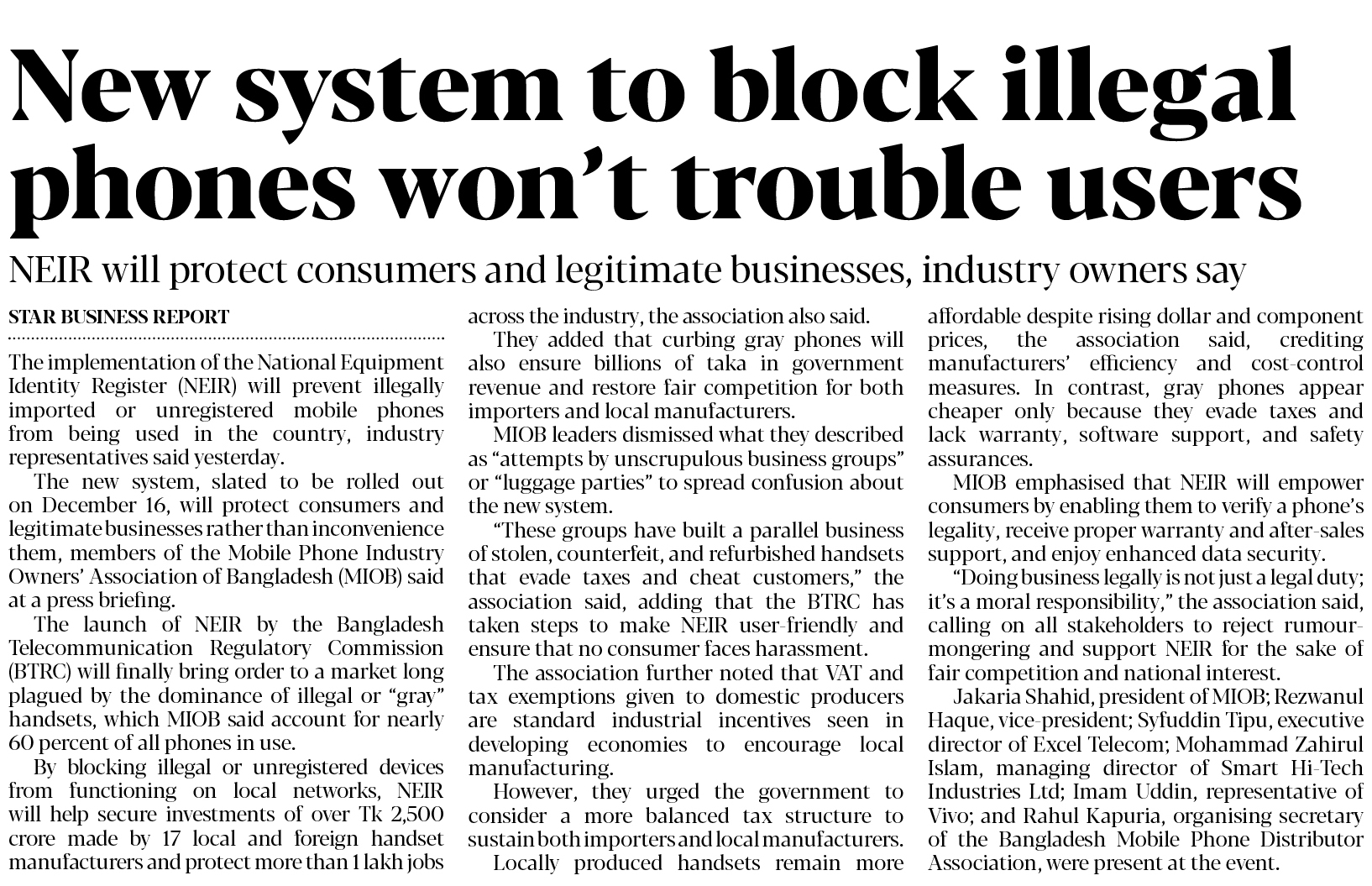 New system to block illegal phones won't trouble users

NEIR will protect consumers and legitimate businesses, industry owners say

STAR BUSINESS REPORT

The implementation of the National Equipment Identity Register (NEIR) will prevent illegally imported or unregistered mobile phones from being used in the country, industry representatives said yesterday.

The new system, slated to be rolled out on December 16, will protect consumers and legitimate businesses rather than inconvenience them, members of the Mobile Phone Industry Owners' Association of Bangladesh (MIOB) said at a press briefing.

The launch of NEIR by the Bangladesh Telecommunication Regulatory Commission (BTRC) will finally bring order to a market long plagued by the dominance of illegal or "gray" handsets, which MIOB said account for nearly 60 percent of all phones in use.

By blocking illegal or unregistered devices from functioning on local networks, NEIR will help secure investments of over Tk 2,500 crore made by 17 local and foreign handset manufacturers and protect more than 1 lakh jobs across the industry, the association also said.

They added that curbing gray phones will also ensure billions of taka in government revenue and restore fair competition for both importers and local manufacturers.

MIOB leaders dismissed what they described as "attempts by unscrupulous business groups" or "luggage parties" to spread confusion about the new system.

"These groups have built a parallel business of stolen, counterfeit, and refurbished handsets that evade taxes and cheat customers," the association said, adding that the BTRC has taken steps to make NEIR user-friendly and ensure that no consumer faces harassment.

The association further noted that VAT and tax exemptions given to domestic producers are standard industrial incentives seen in developing economies to encourage local manufacturing.

However, they urged the government to consider a more balanced tax structure to sustain both importers and local manufacturers.

Locally produced handsets remain more affordable despite rising dollar and component prices, the association said, crediting manufacturers' efficiency and cost-control measures. In contrast, gray phones appear cheaper only because they evade taxes and lack warranty, software support, and safety assurances.

MIOB emphasised that NEIR will empower consumers by enabling them to verify a phone's legality, receive proper warranty and after-sales support, and enjoy enhanced data security.

"Doing business legally is not just a legal duty; it's a moral responsibility," the association said, calling on all stakeholders to reject rumour-mongering and support NEIR for the sake of fair competition and national interest.

Jakaria Shahid, president of MIOB; Rezwanul Haque, vice-president; Syfuddin Tipu, executive director of Excel Telecom; Mohammad Zahirul Islam, managing director of Smart Hi-Tech Industries Ltd; Imam Uddin, representative of Vivo; and Rahul Kapuria, organising secretary of the Bangladesh Mobile Phone Distributor Association, were present at the event.